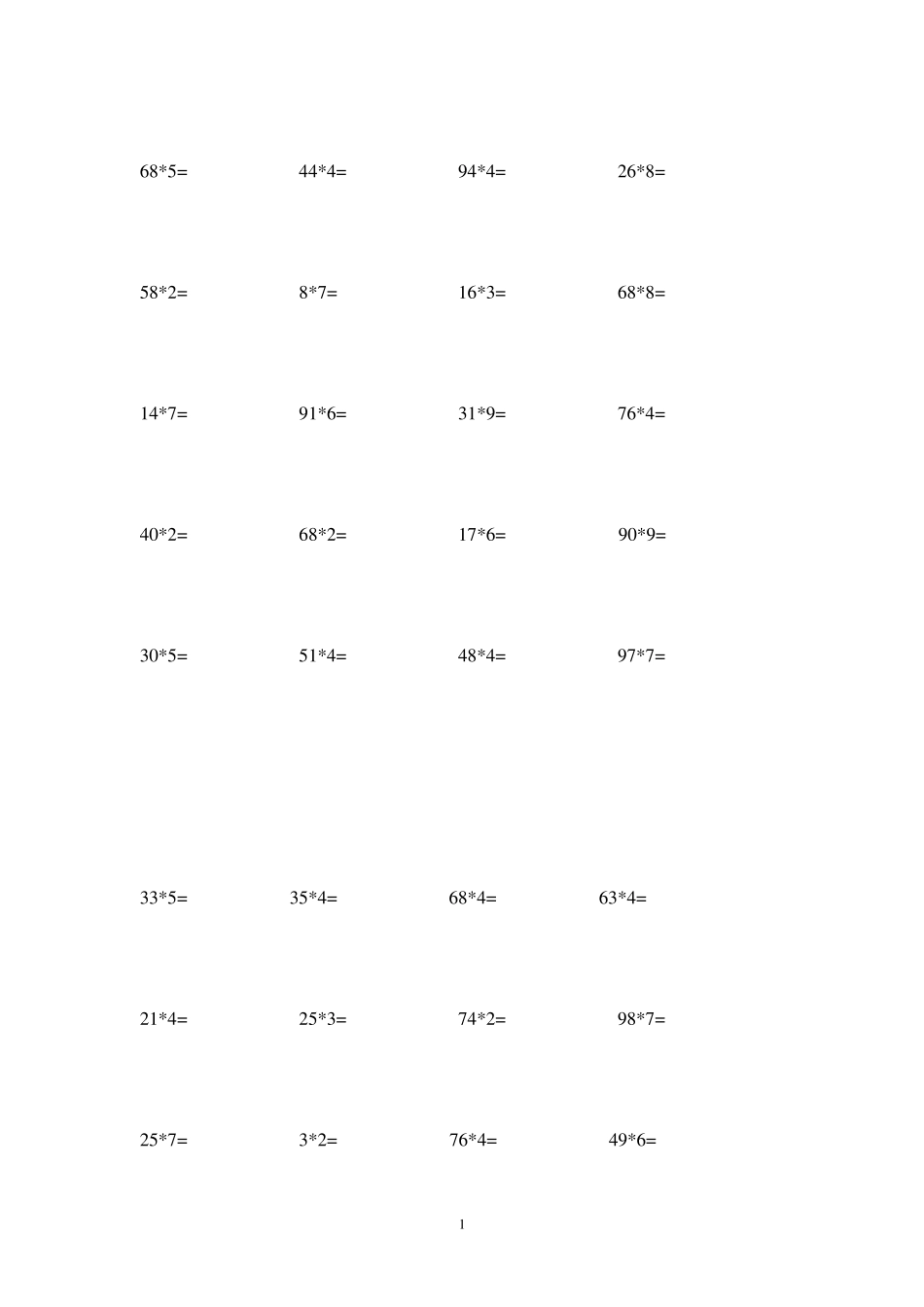 68*5=    44*4=    94*4=    26*8=

58*2=    8*7=    16*3=    68*8=

14*7=    91*6=    31*9=    76*4=

40*2=    68*2=    17*6=    90*9=

30*5=    51*4=    48*4=    97*7=

33*5=    35*4=    68*4=    63*4=

21*4=    25*3=    74*2=    98*7=

25*7=    3*2=    76*4=    49*6=

1